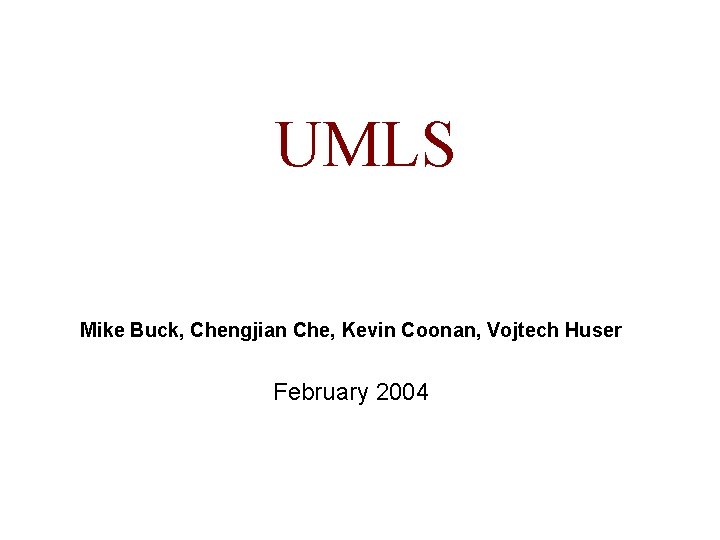 UMLS

Mike Buck, Chengjian Che, Kevin Coonan, Vojtech Huser

February 2004